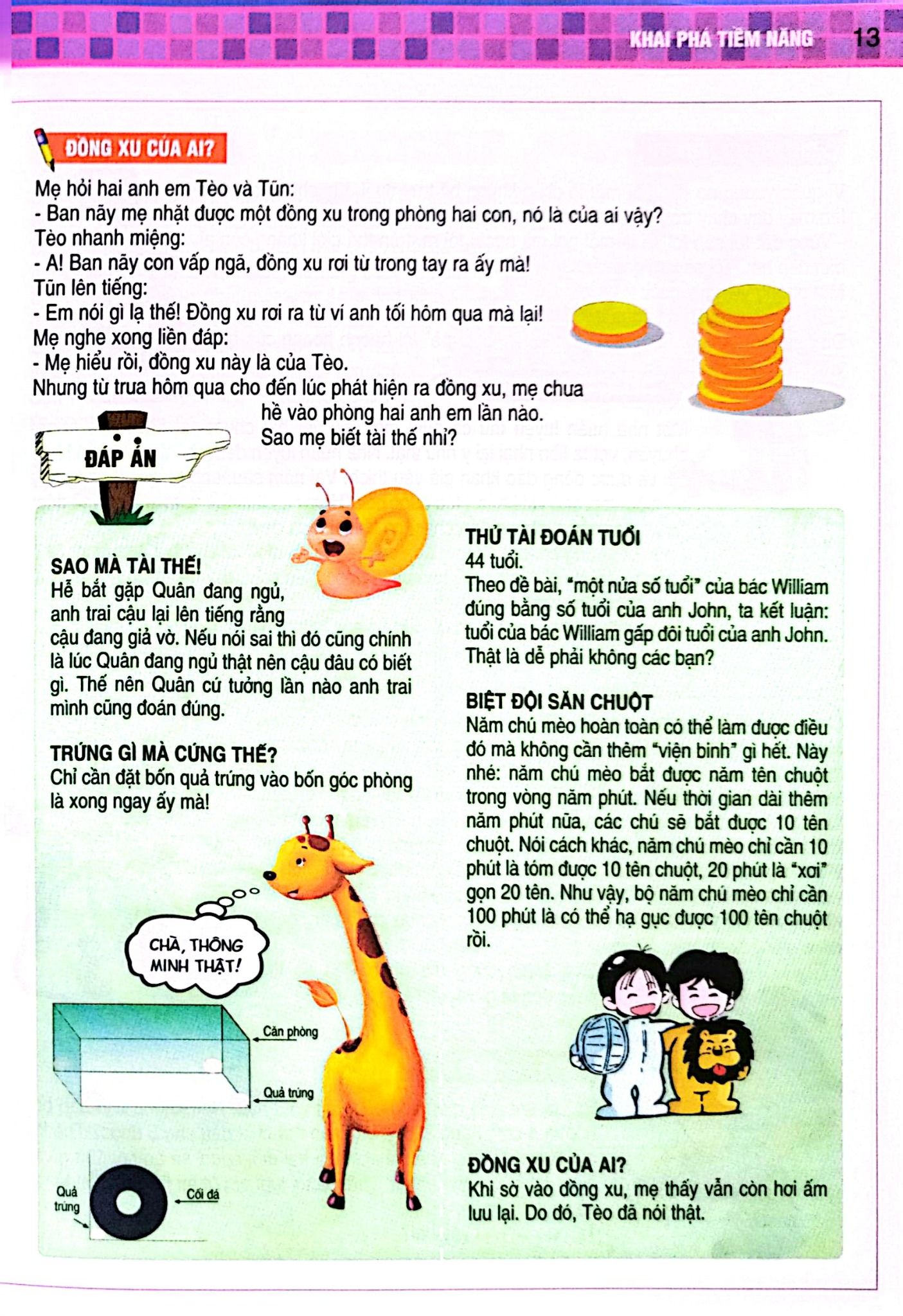 KHAI PHÁ TIỀM NĂNG 13

ĐỒNG XU CỦA AI?

Mẹ hỏi hai anh em Tèo và Tũn:
- Ban nãy mẹ nhặt được một đồng xu trong phòng hai con, nó là của ai vậy?
Tèo nhanh miệng:
- A! Ban nãy con vấp ngã, đồng xu rơi từ trong tay ra ấy mà!
Tũn lên tiếng:
- Em nói gì lạ thế! Đồng xu rơi ra từ ví anh tối hôm qua mà lại!
Mẹ nghe xong liền đáp:
- Mẹ hiểu rồi, đồng xu này là của Tèo.
Nhưng từ trưa hôm qua cho đến lúc phát hiện ra đồng xu, mẹ chưa hề vào phòng hai anh em lần nào. Sao mẹ biết tài thế nhỉ?

ĐÁP ÁN

SAO MÀ TÀI THẾ!
Hễ bắt gặp Quân đang ngủ, anh trai cậu lại lên tiếng rằng cậu đang giả vờ. Nếu nói sai thì đó cũng chính là lúc Quân đang ngủ thật nên cậu đâu có biết gì. Thế nên Quân cứ tưởng lần nào anh trai mình cũng đoán đúng.

TRỨNG GÌ MÀ CỨNG THẾ?
Chỉ cần đặt bốn quả trứng vào bốn góc phòng là xong ngay ấy mà!

CHÀ, THÔNG MINH THẬT!

Căn phòng

Quả trứng

Quả trứng

Cối đá

THỬ TÀI ĐOÁN TUỔI
44 tuổi.
Theo đề bài, "một nửa số tuổi" của bác William đúng bằng số tuổi của anh John, ta kết luận: tuổi của bác William gấp đôi tuổi của anh John. Thật là dễ phải không các bạn?

BIỆT ĐỘI SĂN CHUỘT
Năm chú mèo hoàn toàn có thể làm được điều đó mà không cần thêm "viện binh" gì hết. Này nhé: năm chú mèo bắt được năm tên chuột trong vòng năm phút. Nếu thời gian dài thêm năm phút nữa, các chú sẽ bắt được 10 tên chuột. Nói cách khác, năm chú mèo chỉ cần 10 phút là tóm được 10 tên chuột, 20 phút là "xơi" gọn 20 tên. Như vậy, bộ năm chú mèo chỉ cần 100 phút là có thể hạ gục được 100 tên chuột rồi.

ĐỒNG XU CỦA AI?
Khi sờ vào đồng xu, mẹ thấy vẫn còn hơi ấm lưu lại. Do đó, Tèo đã nói thật.